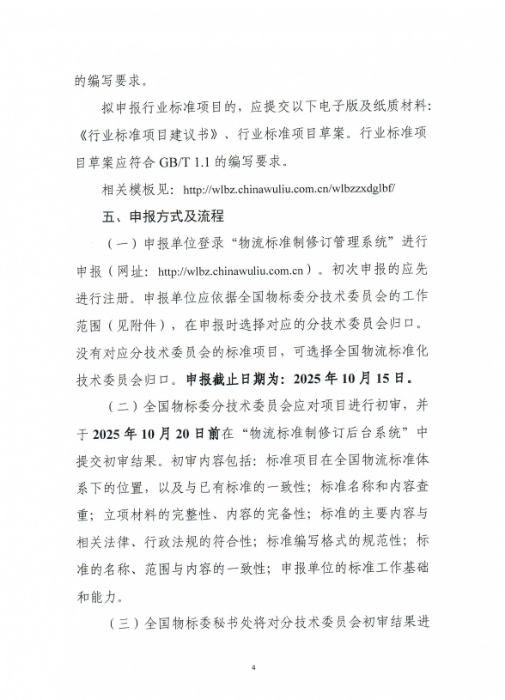 的编写要求。

拟申报行业标准项目的，应提交以下电子版及纸质材料：《行业标准项目建议书》、行业标准项目草案。行业标准项目草案应符合GB/T 1.1的编写要求。

相关模板见：http://wlbz.chinawuliu.com.cn/wlbzzxdglbf/

五、申报方式及流程

（一）申报单位登录“物流标准制修订管理系统”进行申报（网址：http://wlbz.chinawuliu.com.cn）。初次申报的应先进行注册。申报单位应依据全国物标委分技术委员会的工作范围（见附件），在申报时选择对应的分技术委员会归口。没有对应分技术委员会的标准项目，可选择全国物流标准化技术委员会归口。申报截止日期为：2025年10月15日。

（二）全国物标委分技术委员会应对项目进行初审，并于2025年10月20日前在“物流标准制修订后台系统”中提交初审结果。初审内容包括：标准项目在全国物流标准体系下的位置，以及与已有标准的一致性；标准名称和内容查重；立项材料的完整性、内容的完备性；标准的主要内容与相关法律、行政法规的符合性；标准编写格式的规范性；标准的名称、范围与内容的一致性；申报单位的标准工作基础和能力。

（三）全国物标委秘书处将对分技术委员会初审结果进

4